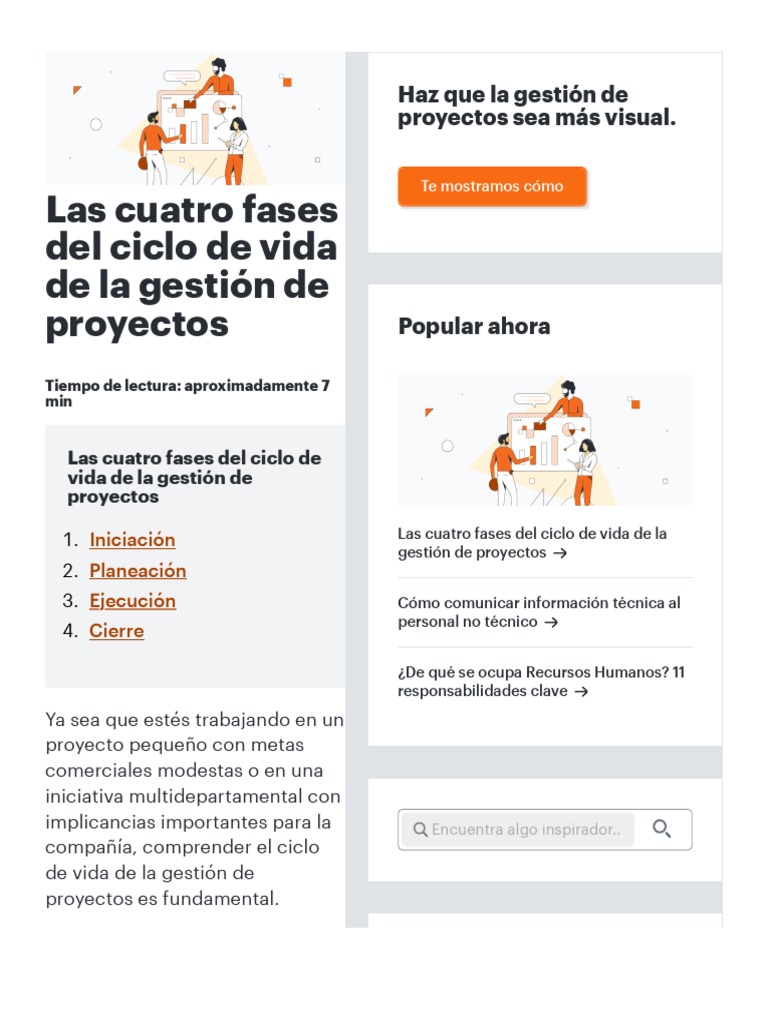 Las cuatro fases del ciclo de vida de la gestión de proyectos

Tiempo de lectura: aproximadamente 7 min

Las cuatro fases del ciclo de vida de la gestión de proyectos

1. Iniciación
2. Planeación
3. Ejecución
4. Cierre

Ya sea que estés trabajando en un proyecto pequeño con metas comerciales modestas o en una iniciativa multidepartamental con implicancias importantes para la compañía, comprender el ciclo de vida de la gestión de proyectos es fundamental.

Haz que la gestión de proyectos sea más visual.

Te mostramos cómo

Popular ahora

Las cuatro fases del ciclo de vida de la gestión de proyectos →

Cómo comunicar información técnica al personal no técnico →

¿De qué se ocupa Recursos Humanos? 11 responsabilidades clave →

Encuentra algo inspirador..